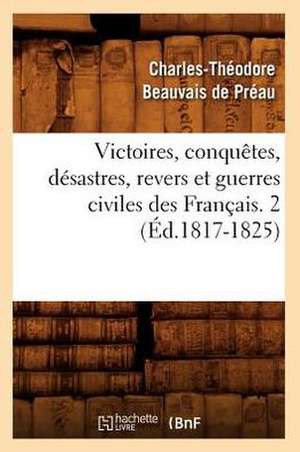 Charles-Théodore Beauvais de Préau

Victoires, conquêtes, désastres, revers et guerres civiles des Français. 2 (Éd.1817-1825)

hachette LIVRE (BnF